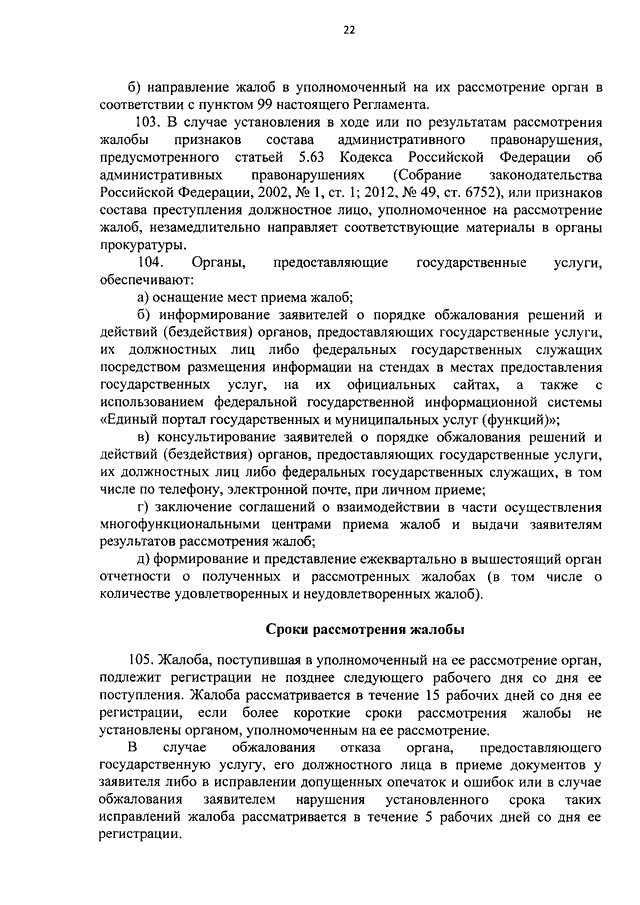 22

б) направление жалоб в уполномоченный на их рассмотрение орган в соответствии с пунктом 99 настоящего Регламента.

103. В случае установления в ходе или по результатам рассмотрения жалобы признаков состава административного правонарушения, предусмотренного статьей 5.63 Кодекса Российской Федерации об административных правонарушениях (Собрание законодательства Российской Федерации, 2002, № 1, ст. 1; 2012, № 49, ст. 6752), или признаков состава преступления должностное лицо, уполномоченное на рассмотрение жалоб, незамедлительно направляет соответствующие материалы в органы прокуратуры.

104. Органы, предоставляющие государственные услуги, обеспечивают:

а) оснащение мест приема жалоб;

б) информирование заявителей о порядке обжалования решений и действий (бездействия) органов, предоставляющих государственные услуги, их должностных лиц либо федеральных государственных служащих посредством размещения информации на стендах в местах предоставления государственных услуг, на их официальных сайтах, а также с использованием федеральной государственной информационной системы «Единый портал государственных и муниципальных услуг (функций)»;

в) консультирование заявителей о порядке обжалования решений и действий (бездействия) органов, предоставляющих государственные услуги, их должностных лиц либо федеральных государственных служащих, в том числе по телефону, электронной почте, при личном приеме;

г) заключение соглашений о взаимодействии в части осуществления многофункциональными центрами приема жалоб и выдачи заявителям результатов рассмотрения жалоб;

д) формирование и представление ежеквартально в вышестоящий орган отчетности о полученных и рассмотренных жалобах (в том числе о количестве удовлетворенных и неудовлетворенных жалоб).

Сроки рассмотрения жалобы

105. Жалоба, поступившая в уполномоченный на ее рассмотрение орган, подлежит регистрации не позднее следующего рабочего дня со дня ее поступления. Жалоба рассматривается в течение 15 рабочих дней со дня ее регистрации, если более короткие сроки рассмотрения жалобы не установлены органом, уполномоченным на ее рассмотрение.

В случае обжалования отказа органа, предоставляющего государственную услугу, его должностного лица в приеме документов у заявителя либо в исправлении допущенных опечаток и ошибок или в случае обжалования заявителем нарушения установленного срока таких исправлений жалоба рассматривается в течение 5 рабочих дней со дня ее регистрации.